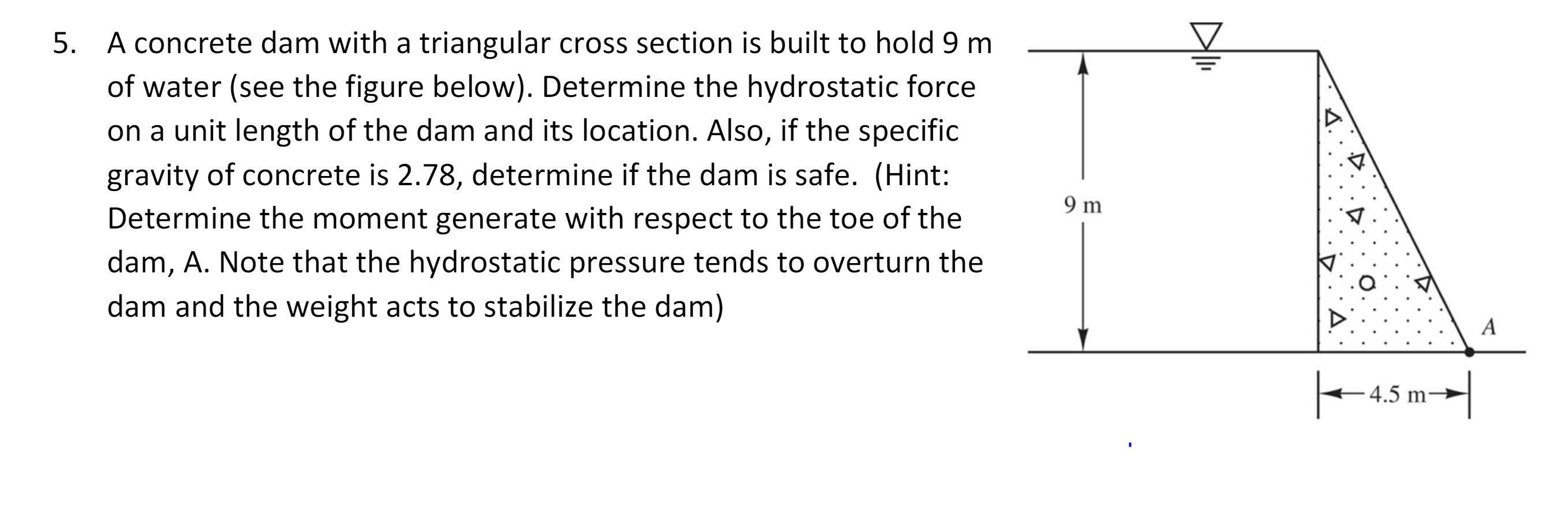 5. A concrete dam with a triangular cross section is built to hold 9 m of water (see the figure below). Determine the hydrostatic force on a unit length of the dam and its location. Also, if the specific gravity of concrete is 2.78, determine if the dam is safe. (Hint: Determine the moment generate with respect to the toe of the dam, A. Note that the hydrostatic pressure tends to overturn the dam and the weight acts to stabilize the dam)

9 m

A

4.5 m